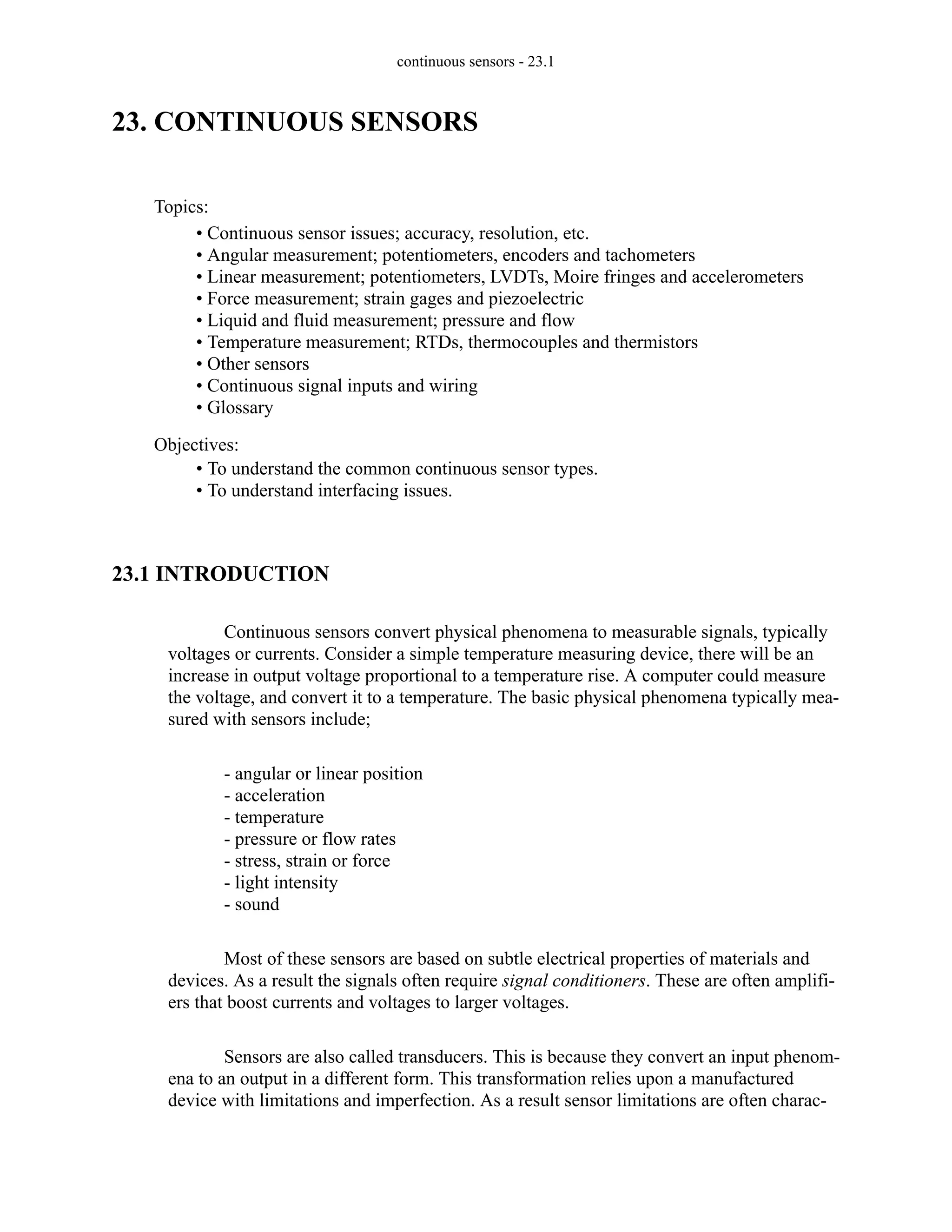 continuous sensors - 23.1

23. CONTINUOUS SENSORS

Topics:
• Continuous sensor issues; accuracy, resolution, etc.
• Angular measurement; potentiometers, encoders and tachometers
• Linear measurement; potentiometers, LVDTs, Moire fringes and accelerometers
• Force measurement; strain gages and piezoelectric
• Liquid and fluid measurement; pressure and flow
• Temperature measurement; RTDs, thermocouples and thermistors
• Other sensors
• Continuous signal inputs and wiring
• Glossary

Objectives:
• To understand the common continuous sensor types.
• To understand interfacing issues.

23.1 INTRODUCTION

Continuous sensors convert physical phenomena to measurable signals, typically voltages or currents. Consider a simple temperature measuring device, there will be an increase in output voltage proportional to a temperature rise. A computer could measure the voltage, and convert it to a temperature. The basic physical phenomena typically measured with sensors include;

- angular or linear position
- acceleration
- temperature
- pressure or flow rates
- stress, strain or force
- light intensity
- sound

Most of these sensors are based on subtle electrical properties of materials and devices. As a result the signals often require signal conditioners. These are often amplifiers that boost currents and voltages to larger voltages.

Sensors are also called transducers. This is because they convert an input phenomena to an output in a different form. This transformation relies upon a manufactured device with limitations and imperfection. As a result sensor limitations are often charac-